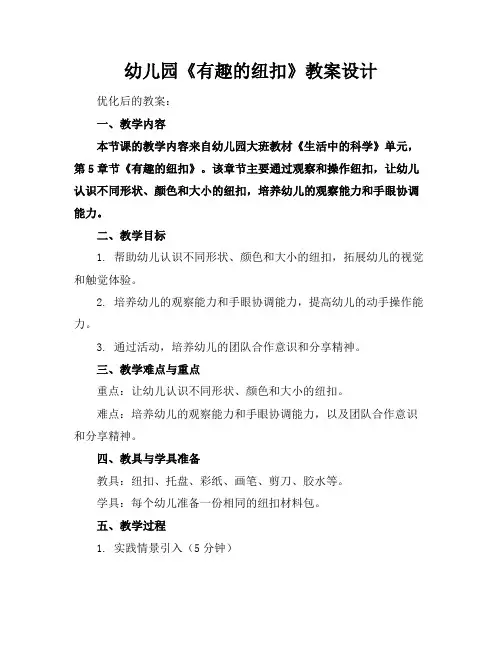 幼儿园《有趣的纽扣》教案设计

优化后的教案：

一、教学内容

本节课的教学内容来自幼儿园大班教材《生活中的科学》单元，第5章节《有趣的纽扣》。该章节主要通过观察和操作纽扣，让幼儿认识不同形状、颜色和大小的纽扣，培养幼儿的观察能力和手眼协调能力。

二、教学目标

1. 帮助幼儿认识不同形状、颜色和大小的纽扣，拓展幼儿的视觉和触觉体验。

2. 培养幼儿的观察能力和手眼协调能力，提高幼儿的动手操作能力。

3. 通过活动，培养幼儿的团队合作意识和分享精神。

三、教学难点与重点

重点：让幼儿认识不同形状、颜色和大小的纽扣。

难点：培养幼儿的观察能力和手眼协调能力，以及团队合作意识和分享精神。

四、教具与学具准备

教具：纽扣、托盘、彩纸、画笔、剪刀、胶水等。

学具：每个幼儿准备一份相同的纽扣材料包。

五、教学过程

1. 实践情景引入（5分钟）